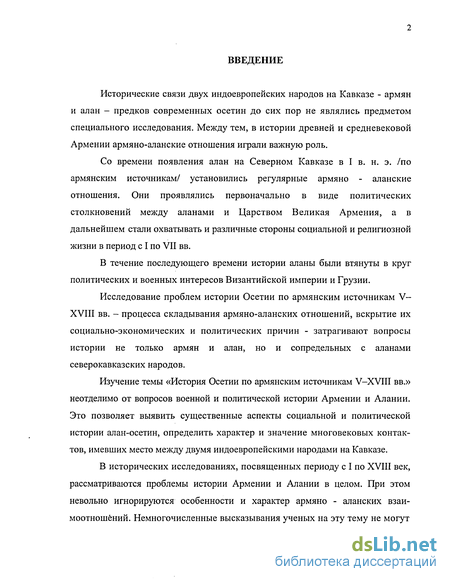 2

ВВЕДЕНИЕ

Исторические связи двух индоевропейских народов на Кавказе - армян и алан – предков современных осетин до сих пор не являлись предметом специального исследования. Между тем, в истории древней и средневековой Армении армяно-аланские отношения играли важную роль.

Со времени появления алан на Северном Кавказе в I в. н. э. /по армянским источникам/ установились регулярные армяно - аланские отношения. Они проявлялись первоначально в виде политических столкновений между аланами и Царством Великая Армения, а в дальнейшем стали охватывать и различные стороны социальной и религиозной жизни в период с I по VII вв.

В течение последующего времени истории аланы были втянуты в круг политических и военных интересов Византийской империи и Грузии.

Исследование проблем истории Осетии по армянским источникам V–XVIII вв. – процесса складывания армяно-аланских отношений, вскрытие их социально-экономических и политических причин - затрагивают вопросы истории не только армян и алан, но и сопредельных с аланами северокавказских народов.

Изучение темы «История Осетии по армянским источникам V–XVIII вв.» неотделимо от вопросов военной и политической истории Армении и Алании. Это позволяет выявить существенные аспекты социальной и политической истории алан-осетин, определить характер и значение многовековых контактов, имевших место между двумя индоевропейскими народами на Кавказе.

В исторических исследованиях, посвященных периоду с I по XVIII век, рассматриваются проблемы истории Армении и Алании в целом. При этом невольно игнорируются особенности и характер армяно - аланских взаимоотношений. Немногочисленные высказывания ученых на эту тему не могут

dsLib.net
библиотека диссертаций